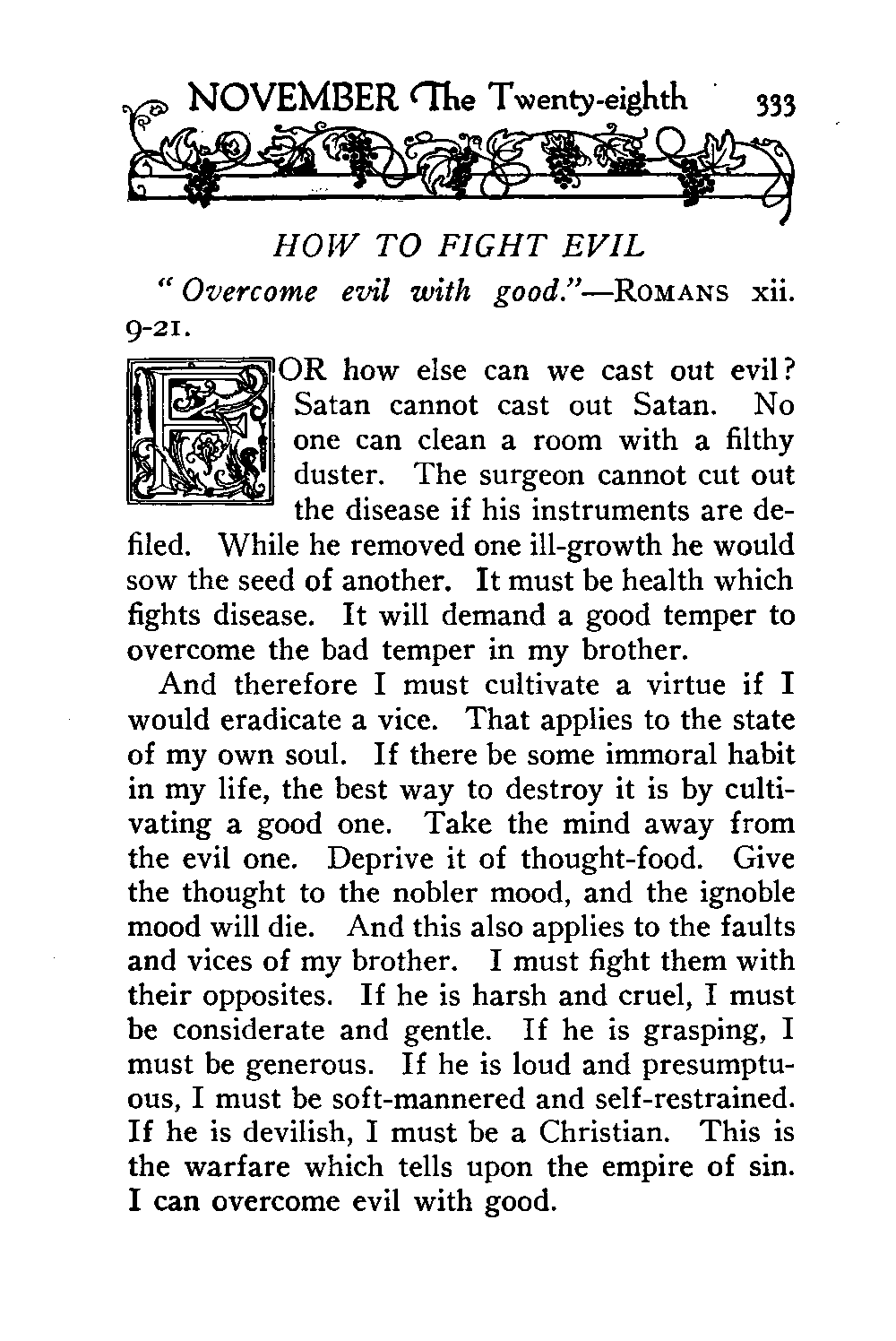 NOVEMBER The Twenty-eighth 333

HOW TO FIGHT EVIL

"Overcome evil with good."—ROMANS xii. 9-21.

FOR how else can we cast out evil? Satan cannot cast out Satan. No one can clean a room with a filthy duster. The surgeon cannot cut out the disease if his instruments are defiled. While he removed one ill-growth he would sow the seed of another. It must be health which fights disease. It will demand a good temper to overcome the bad temper in my brother.

And therefore I must cultivate a virtue if I would eradicate a vice. That applies to the state of my own soul. If there be some immoral habit in my life, the best way to destroy it is by cultivating a good one. Take the mind away from the evil one. Deprive it of thought-food. Give the thought to the nobler mood, and the ignoble mood will die. And this also applies to the faults and vices of my brother. I must fight them with their opposites. If he is harsh and cruel, I must be considerate and gentle. If he is grasping, I must be generous. If he is loud and presumptuous, I must be soft-mannered and self-restrained. If he is devilish, I must be a Christian. This is the warfare which tells upon the empire of sin. I can overcome evil with good.